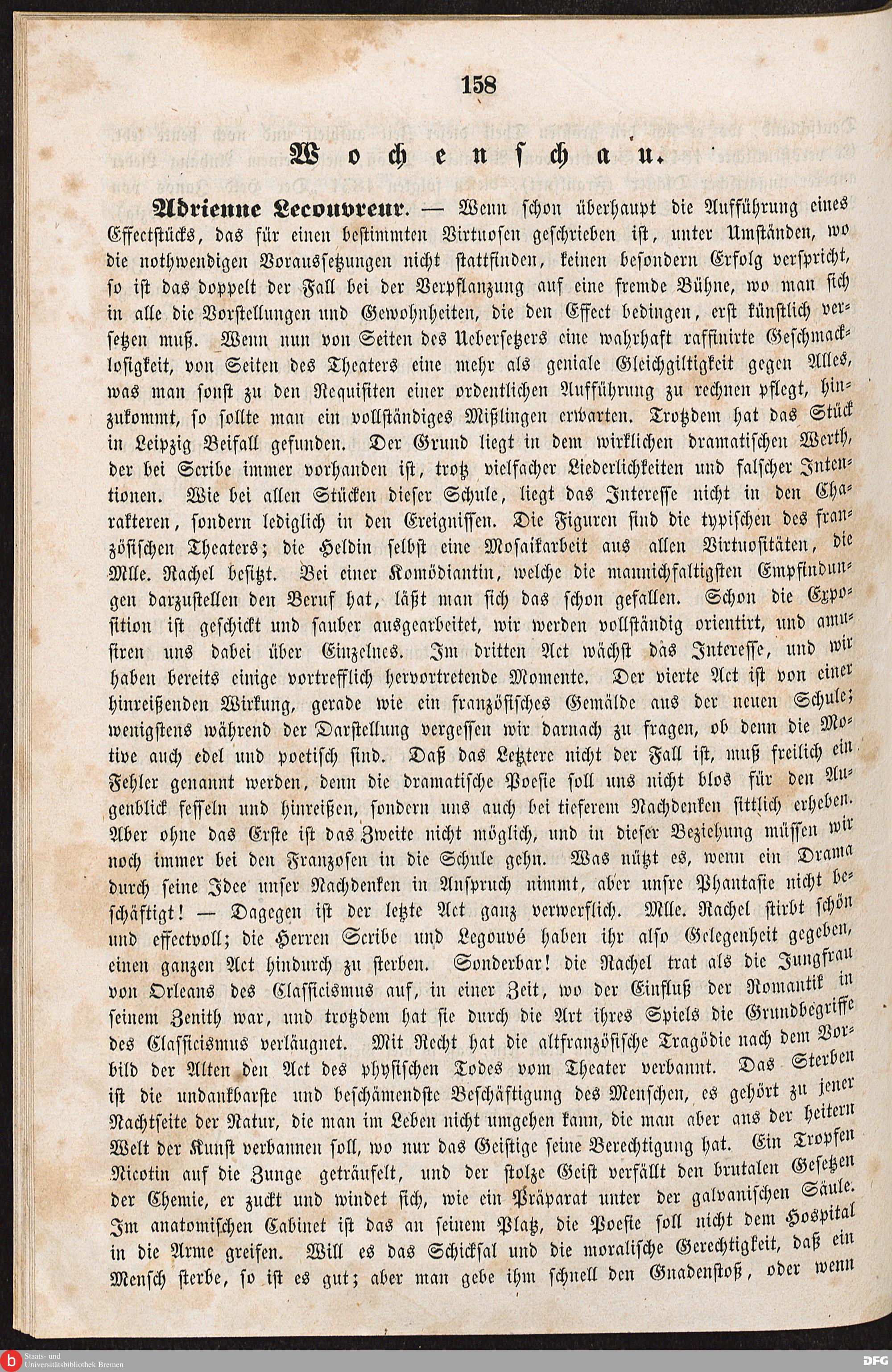 158

Wochenschau.

Adrienne Lecouvreur. — Wenn schon überhaupt die Aufführung eines Effectstücks, das für einen bestimmten Virtuosen geschrieben ist, unter Umständen, wo die nothwendigen Voraussetzungen nicht stattfinden, keinen besondern Erfolg verspricht, so ist das doppelt der Fall bei der Verpflanzung auf eine fremde Bühne, wo man sich in alle die Vorstellungen und Gewohnheiten, die den Effect bedingen, erst künstlich versetzen muß. Wenn nun von Seiten des Uebersetzers eine wahrhaft raffinirte Geschmacklosigkeit, von Seiten des Theaters eine mehr als geniale Gleichgiltigkeit gegen Alles, was man sonst zu den Requisiten einer ordentlichen Aufführung zu rechnen pflegt, hinzukommt, so sollte man ein vollständiges Mißlingen erwarten. Trotzdem hat das Stück in Leipzig Beifall gefunden. Der Grund liegt in dem wirklichen dramatischen Werth, der bei Scribe immer vorhanden ist, trotz vielfacher Liederlichkeiten und falscher Intentionen. Wie bei allen Stücken dieser Schule, liegt das Interesse nicht in den Charakteren, sondern lediglich in den Ereignissen. Die Figuren sind die typischen des französischen Theaters; die Heldin selbst eine Mosaikarbeit aus allen Virtuositäten, die Mlle. Rachel besitzt. Bei einer Komödiantin, welche die mannichfaltigsten Empfindungen darzustellen den Beruf hat, läßt man sich das schon gefallen. Schon die Exposition ist geschickt und sauber ausgearbeitet, wir werden vollständig orientirt, und amusiren uns dabei über Einzelnes. Im dritten Act wächst das Interesse, und wir haben bereits einige vortrefflich hervortretende Momente. Der vierte Act ist von einer hinreißenden Wirkung, gerade wie ein französisches Gemälde aus der neuen Schule; wenigstens während der Darstellung vergessen wir darnach zu fragen, ob denn die Motive auch edel und poetisch sind. Daß das Letztere nicht der Fall ist, muß freilich ein Fehler genannt werden, denn die dramatische Poesie soll uns nicht blos für den Augenblick fesseln und hinreißen, sondern uns auch bei tieferem Nachdenken sittlich erheben. Aber ohne das Erste ist das Zweite nicht möglich, und in dieser Beziehung müssen wir noch immer bei den Franzosen in die Schule gehn. Was nützt es, wenn ein Drama durch seine Idee unser Nachdenken in Anspruch nimmt, aber unsre Phantasie nicht beschäftigt! — Dagegen ist der letzte Act ganz verwerflich. Mlle. Rachel stirbt schön und effectvoll; die Herren Scribe und Legouvé haben ihr also Gelegenheit gegeben, einen ganzen Act hindurch zu sterben. Sonderbar! die Rachel trat als die Jungfrau von Orleans des Classicismus auf, in einer Zeit, wo der Einfluß der Romantik in seinem Zenith war, und trotzdem hat sie durch die Art ihres Spiels die Grundbegriffe des Classicismus verläugnet. Mit Recht hat die altfranzösische Tragödie nach dem Vorbild der Alten den Act des physischen Todes vom Theater verbannt. Das Sterben ist die undankbarste und beschämendste Beschäftigung des Menschen, es gehört zu jener Nachtseite der Natur, die man im Leben nicht umgehen kann, die man aber aus der heitern Welt der Kunst verbannen soll, wo nur das Geistige seine Berechtigung hat. Ein Tropfen Nicotin auf die Zunge geträufelt, und der stolze Geist verfällt den brutalen Gesetzen der Chemie, er zuckt und windet sich, wie ein Präparat unter der galvanischen Säule. Im anatomischen Cabinet ist das an seinem Platz, die Poesie soll nicht dem Hospital in die Arme greifen. Will es das Schicksal und die moralische Gerechtigkeit, daß ein Mensch sterbe, so ist es gut; aber man gebe ihm schnell den Gnadenstoß, oder wenn

Staats- und Universitätsbibliothek Bremen
DFG